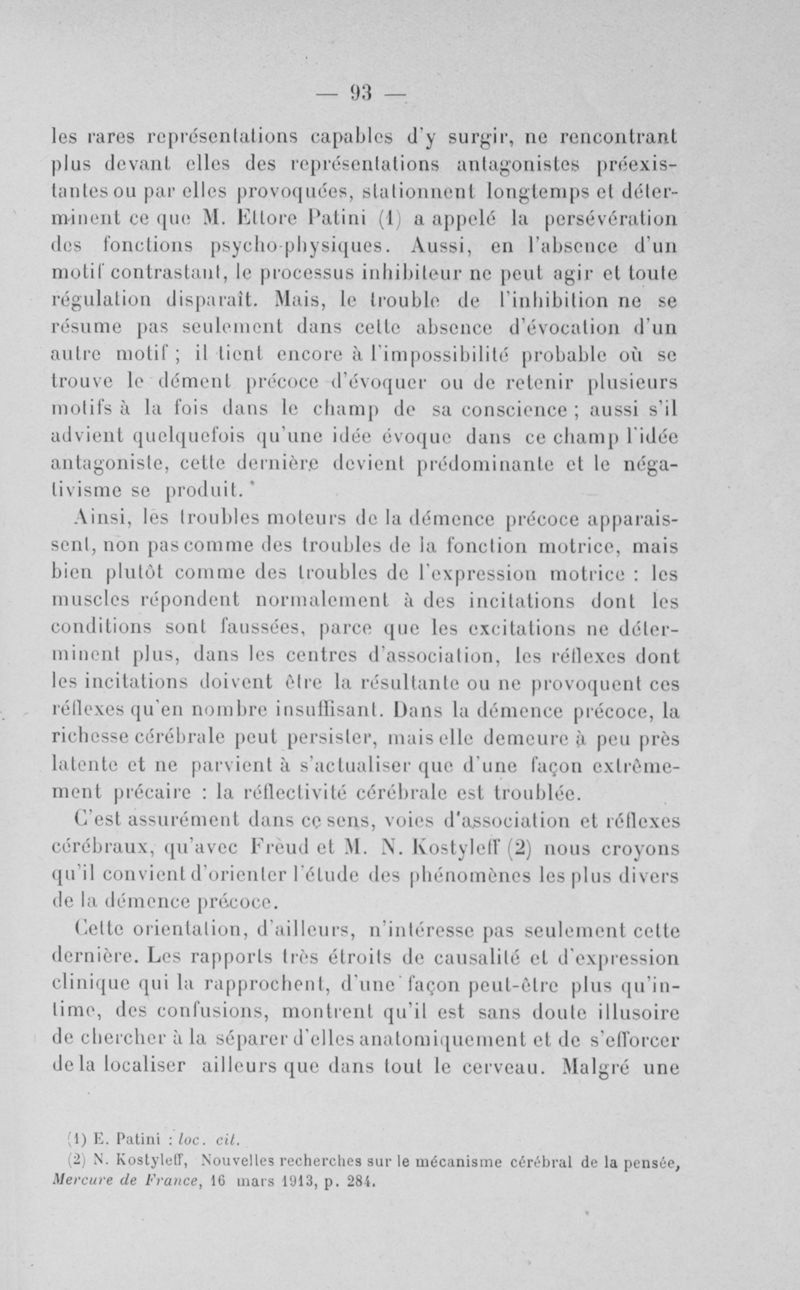 — 93 —

les rares représentations capables d'y surgir, ne rencontrant plus devant elles des représentations antagonistes préexistantes ou par elles provoquées, stationnent longtemps et déterminent ce que M. Ettore Patini (1) a appelé la persévération des fonctions psycho-physiques. Aussi, en l'absence d'un motif contrastant, le processus inhibiteur ne peut agir et toute régulation disparaît. Mais, le trouble de l'inhibition ne se résume pas seulement dans cette absence d'évocation d'un autre motif ; il tient encore à l'impossibilité probable où se trouve le dément précoce d'évoquer ou de retenir plusieurs motifs à la fois dans le champ de sa conscience ; aussi s'il advient quelquefois qu'une idée évoque dans ce champ l'idée antagoniste, cette dernière devient prédominante et le négativisme se produit.

Ainsi, les troubles moteurs de la démence précoce apparaissent, non pas comme des troubles de la fonction motrice, mais bien plutôt comme des troubles de l'expression motrice : les muscles répondent normalement à des incitations dont les conditions sont faussées, parce que les excitations ne déterminent plus, dans les centres d'association, les réflexes dont les incitations doivent être la résultante ou ne provoquent ces réflexes qu'en nombre insuffisant. Dans la démence précoce, la richesse cérébrale peut persister, mais elle demeure à peu près latente et ne parvient à s'actualiser que d'une façon extrêmement précaire : la réflectivité cérébrale est troublée.

C'est assurément dans ce sens, voies d'association et réflexes cérébraux, qu'avec Freud et M. N. Kostyleff (2) nous croyons qu'il convient d'orienter l'étude des phénomènes les plus divers de la démence précoce.

Cette orientation, d'ailleurs, n'intéresse pas seulement cette dernière. Les rapports très étroits de causalité et d'expression clinique qui la rapprochent, d'une façon peut-être plus qu'intime, des confusions, montrent qu'il est sans doute illusoire de chercher à la séparer d'elles anatomiquement et de s'efforcer de la localiser ailleurs que dans tout le cerveau. Malgré une

(1) E. Patini : loc. cit.
(2) N. Kostyleff, Nouvelles recherches sur le mécanisme cérébral de la pensée, Mercure de France, 16 mars 1913, p. 284.